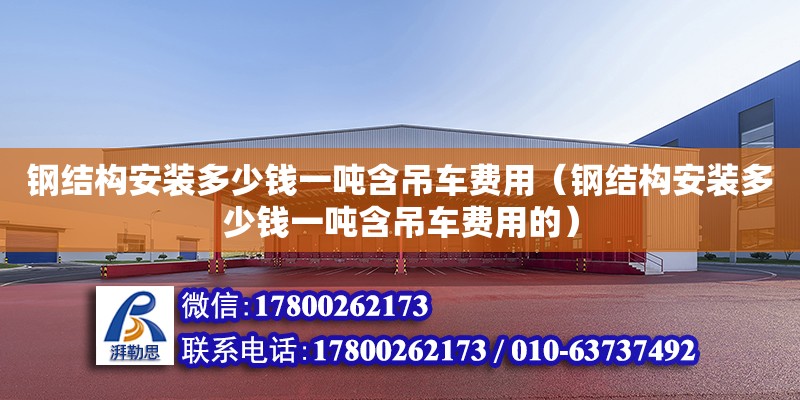 钢结构安装多少钱一吨含吊车费用（钢结构安装多少钱一吨含吊车费用的）

湃勒思

微信:17800262173

联系电话:17800262173 / 010-63737492